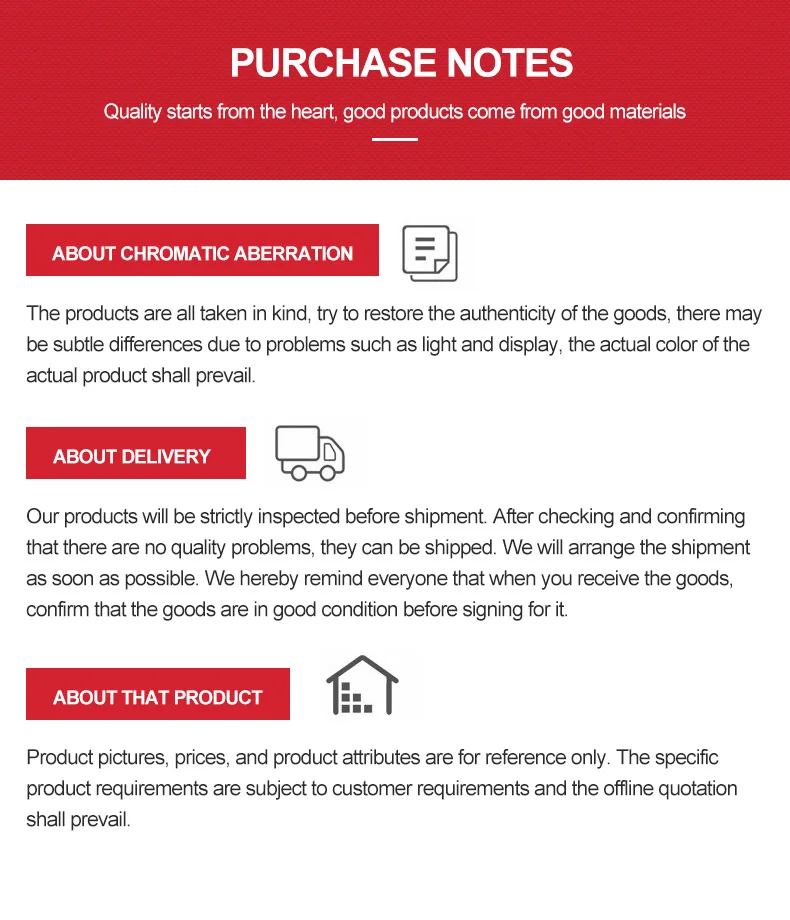 PURCHASE NOTES

Quality starts from the heart, good products come from good materials

ABOUT CHROMATIC ABERRATION

The products are all taken in kind, try to restore the authenticity of the goods, there may be subtle differences due to problems such as light and display, the actual color of the actual product shall prevail.

ABOUT DELIVERY

Our products will be strictly inspected before shipment. After checking and confirming that there are no quality problems, they can be shipped. We will arrange the shipment as soon as possible. We hereby remind everyone that when you receive the goods, confirm that the goods are in good condition before signing for it.

ABOUT THAT PRODUCT

Product pictures, prices, and product attributes are for reference only. The specific product requirements are subject to customer requirements and the offline quotation shall prevail.